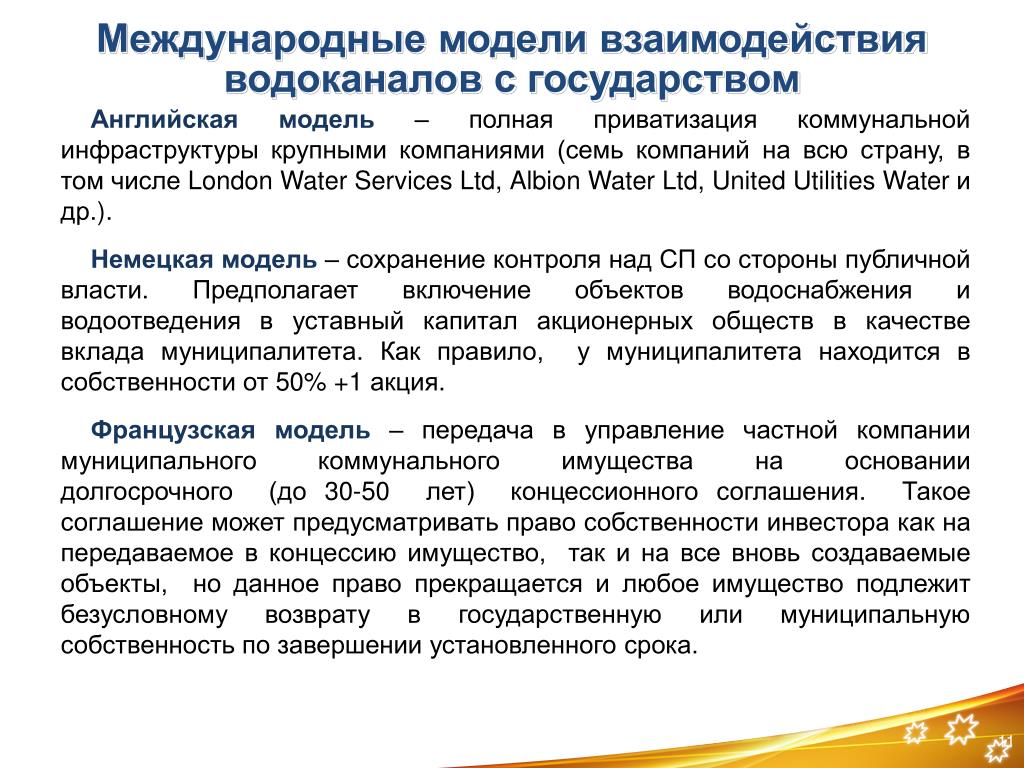 Международные модели взаимодействия водоканалов с государством

Английская модель – полная приватизация коммунальной инфраструктуры крупными компаниями (семь компаний на всю страну, в том числе London Water Services Ltd, Albion Water Ltd, United Utilities Water и др.).

Немецкая модель – сохранение контроля над СП со стороны публичной власти. Предполагает включение объектов водоснабжения и водоотведения в уставный капитал акционерных обществ в качестве вклада муниципалитета. Как правило, у муниципалитета находится в собственности от 50% +1 акция.

Французская модель – передача в управление частной компании муниципального коммунального имущества на основании долгосрочного (до 30-50 лет) концессионного соглашения. Такое соглашение может предусматривать право собственности инвестора как на передаваемое в концессию имущество, так и на все вновь создаваемые объекты, но данное право прекращается и любое имущество подлежит безусловному возврату в государственную или муниципальную собственность по завершении установленного срока.

11